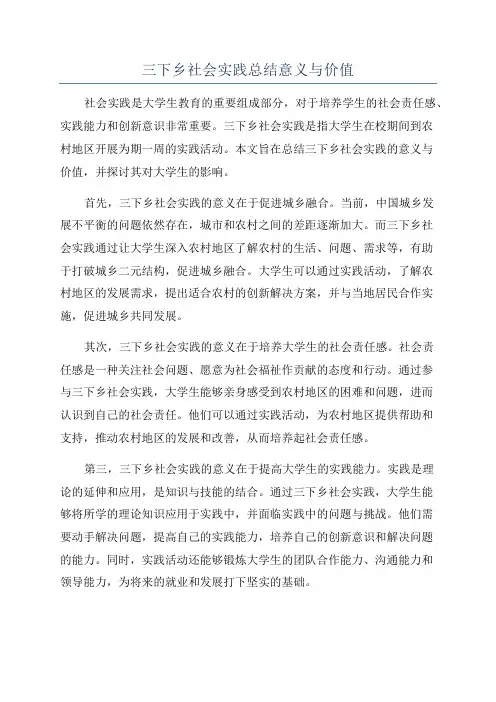 三下乡社会实践总结意义与价值

社会实践是大学生教育的重要组成部分，对于培养学生的社会责任感、实践能力和创新意识非常重要。三下乡社会实践是指大学生在校期间到农村地区开展为期一周的实践活动。本文旨在总结三下乡社会实践的意义与价值，并探讨其对大学生的影响。

首先，三下乡社会实践的意义在于促进城乡融合。当前，中国城乡发展不平衡的问题依然存在，城市和农村之间的差距逐渐加大。而三下乡社会实践通过让大学生深入农村地区了解农村的生活、问题、需求等，有助于打破城乡二元结构，促进城乡融合。大学生可以通过实践活动，了解农村地区的发展需求，提出适合农村的创新解决方案，并与当地居民合作实施，促进城乡共同发展。

其次，三下乡社会实践的意义在于培养大学生的社会责任感。社会责任感是一种关注社会问题、愿意为社会福祉作贡献的态度和行动。通过参与三下乡社会实践，大学生能够亲身感受到农村地区的困难和问题，进而认识到自己的社会责任。他们可以通过实践活动，为农村地区提供帮助和支持，推动农村地区的发展和改善，从而培养起社会责任感。

第三，三下乡社会实践的意义在于提高大学生的实践能力。实践是理论的延伸和应用，是知识与技能的结合。通过三下乡社会实践，大学生能够将所学的理论知识应用于实践中，并面临实践中的问题与挑战。他们需要动手解决问题，提高自己的实践能力，培养自己的创新意识和解决问题的能力。同时，实践活动还能够锻炼大学生的团队合作能力、沟通能力和领导能力，为将来的就业和发展打下坚实的基础。